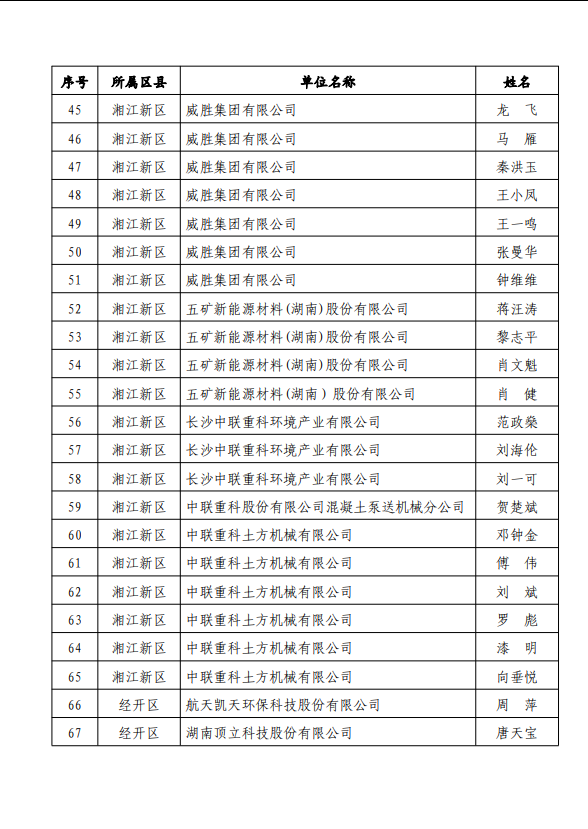 | 序号 | 所属区县 | 单位名称 | 姓名 |
|---|---|---|---|
| 45 | 湘江新区 | 威胜集团有限公司 | 龙　飞 |
| 46 | 湘江新区 | 威胜集团有限公司 | 马　雁 |
| 47 | 湘江新区 | 威胜集团有限公司 | 秦洪玉 |
| 48 | 湘江新区 | 威胜集团有限公司 | 王小凤 |
| 49 | 湘江新区 | 威胜集团有限公司 | 王一鸣 |
| 50 | 湘江新区 | 威胜集团有限公司 | 张曼华 |
| 51 | 湘江新区 | 威胜集团有限公司 | 钟维维 |
| 52 | 湘江新区 | 五矿新能源材料(湖南)股份有限公司 | 蒋汪涛 |
| 53 | 湘江新区 | 五矿新能源材料(湖南)股份有限公司 | 黎志平 |
| 54 | 湘江新区 | 五矿新能源材料(湖南)股份有限公司 | 肖文魁 |
| 55 | 湘江新区 | 五矿新能源材料(湖南)股份有限公司 | 肖　健 |
| 56 | 湘江新区 | 长沙中联重科环境产业有限公司 | 范政燊 |
| 57 | 湘江新区 | 长沙中联重科环境产业有限公司 | 刘海伦 |
| 58 | 湘江新区 | 长沙中联重科环境产业有限公司 | 刘一可 |
| 59 | 湘江新区 | 中联重科股份有限公司混凝土泵送机械分公司 | 贺楚斌 |
| 60 | 湘江新区 | 中联重科土方机械有限公司 | 邓钟金 |
| 61 | 湘江新区 | 中联重科土方机械有限公司 | 傅　伟 |
| 62 | 湘江新区 | 中联重科土方机械有限公司 | 刘　斌 |
| 63 | 湘江新区 | 中联重科土方机械有限公司 | 罗　彪 |
| 64 | 湘江新区 | 中联重科土方机械有限公司 | 漆　明 |
| 65 | 湘江新区 | 中联重科土方机械有限公司 | 向垂悦 |
| 66 | 经开区 | 航天凯天环保科技股份有限公司 | 周　萍 |
| 67 | 经开区 | 湖南顶立科技股份有限公司 | 唐天宝 |